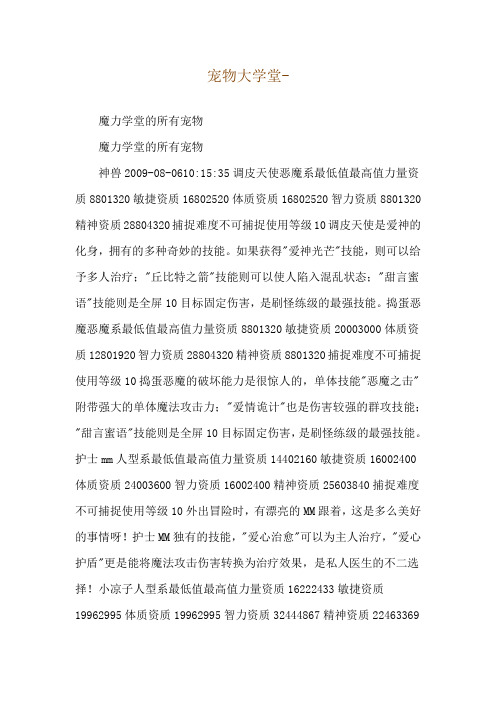 宠物大学堂-

魔力学堂的所有宠物

魔力学堂的所有宠物

神兽 2009-08-0610:15:35 调皮天使恶魔系最低值最高值力量资质 8801320 敏捷资质 16802520 体质资质 16802520 智力资质 8801320 精神资质 28804320 捕捉难度不可捕捉使用等级 10 调皮天使是爱神的化身，拥有的多种奇妙的技能。如果获得"爱神光芒"技能，则可以给予多人治疗；"丘比特之箭"技能则可以使人陷入混乱状态；"甜言蜜语"技能则是全屏 10 目标固定伤害，是刷怪练级的最强技能。捣蛋恶魔恶魔系最低值最高值力量资质 8801320 敏捷资质 20003000 体质资质 12801920 智力资质 28804320 精神资质 8801320 捕捉难度不可捕捉使用等级 10 捣蛋恶魔的破坏能力是很惊人的，单体技能"恶魔之击"附带强大的单体魔法攻击力；"爱情诡计"也是伤害较强的群攻技能；"甜言蜜语"技能则是全屏 10 目标固定伤害，是刷怪练级的最强技能。护士 mm 人型系最低值最高值力量资质 14402160 敏捷资质 16002400 体质资质 24003600 智力资质 16002400 精神资质 25603840 捕捉难度不可捕捉使用等级 10 外出冒险时，有漂亮的 MM 跟着，这是多么美好的事情呀！护士 MM 独有的技能，"爱心治愈"可以为主人治疗，"爱心护盾"更是能将魔法攻击伤害转换为治疗效果，是私人医生的不二选择！小凉子人型系最低值最高值力量资质 16222433 敏捷资质 19962995 体质资质 19962995 智力资质 32444867 精神资质 22463369